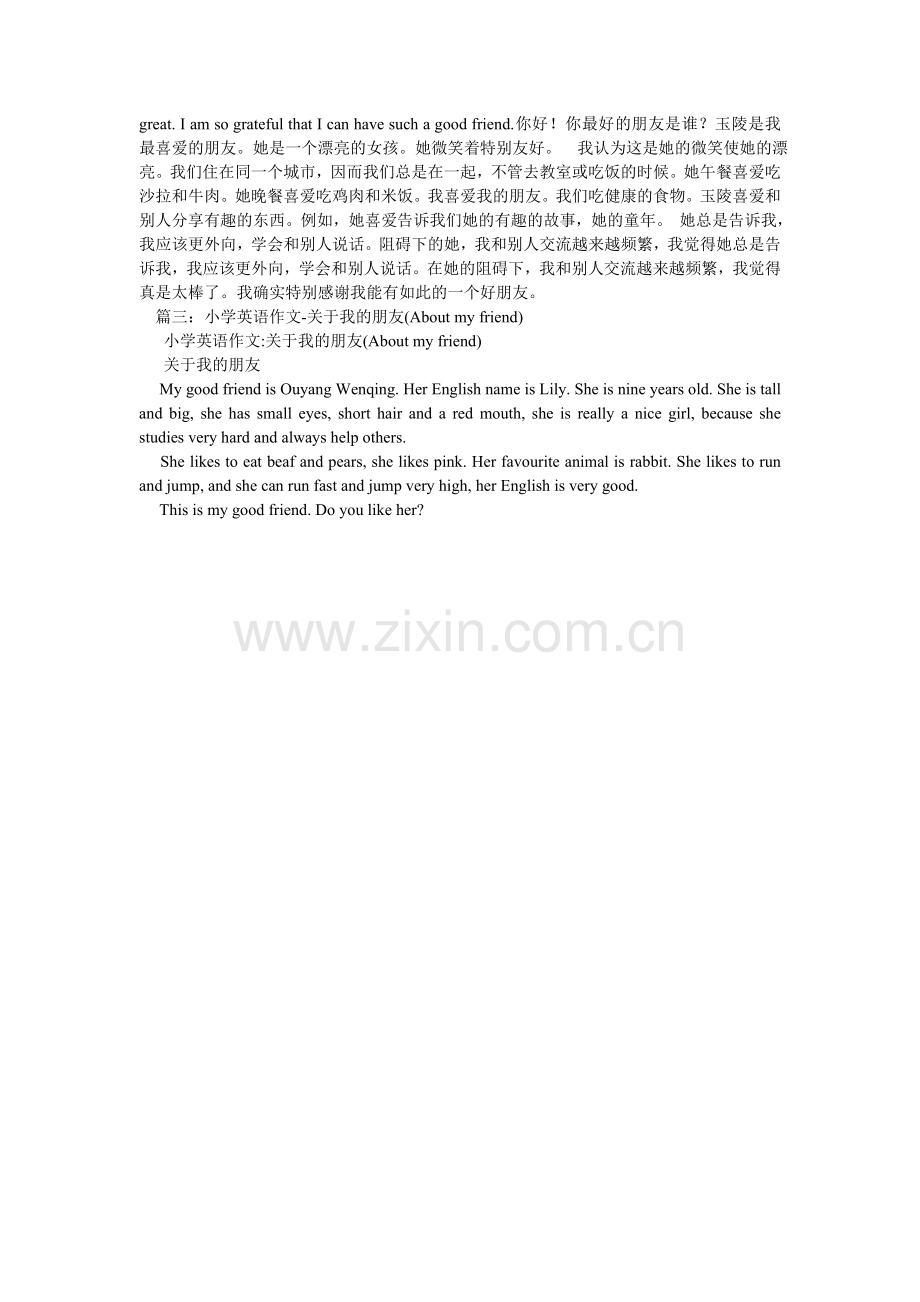 great. I am so grateful that I can have such a good friend.你好！你最好的朋友是谁？玉陵是我最喜爱的朋友。她是一个漂亮的女孩。她微笑着特别友好。 我认为这是她的微笑使她的漂亮。我们住在同一个城市，因而我们总是在一起，不管去教室或吃饭的时候。她午餐喜爱吃沙拉和牛肉。她晚餐喜爱吃鸡肉和米饭。我喜爱我的朋友。我们吃健康的食物。玉陵喜爱和别人分享有趣的东西。例如，她喜爱告诉我们她的有趣的故事，她的童年。 她总是告诉我，我应该更外向，学会和别人说话。阻碍下的她，我和别人交流越来越频繁，我觉得她总是告诉我，我应该更外向，学会和别人说话。在她的阻碍下，我和别人交流越来越频繁，我觉得真是太棒了。我确实特别感谢我能有如此的一个好朋友。

篇三：小学英语作文-关于我的朋友(About my friend)

小学英语作文:关于我的朋友(About my friend)

关于我的朋友

My good friend is Ouyang Wenqing. Her English name is Lily. She is nine years old. She is tall and big, she has small eyes, short hair and a red mouth, she is really a nice girl, because she studies very hard and always help others.

She likes to eat beaf and pears, she likes pink. Her favourite animal is rabbit. She likes to run and jump, and she can run fast and jump very high, her English is very good.

This is my good friend. Do you like her?

www.zixin.com.cn